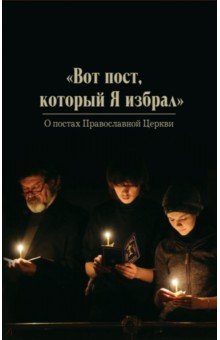 «Вот пост, который Я избрал»

О постах Православной Церкви